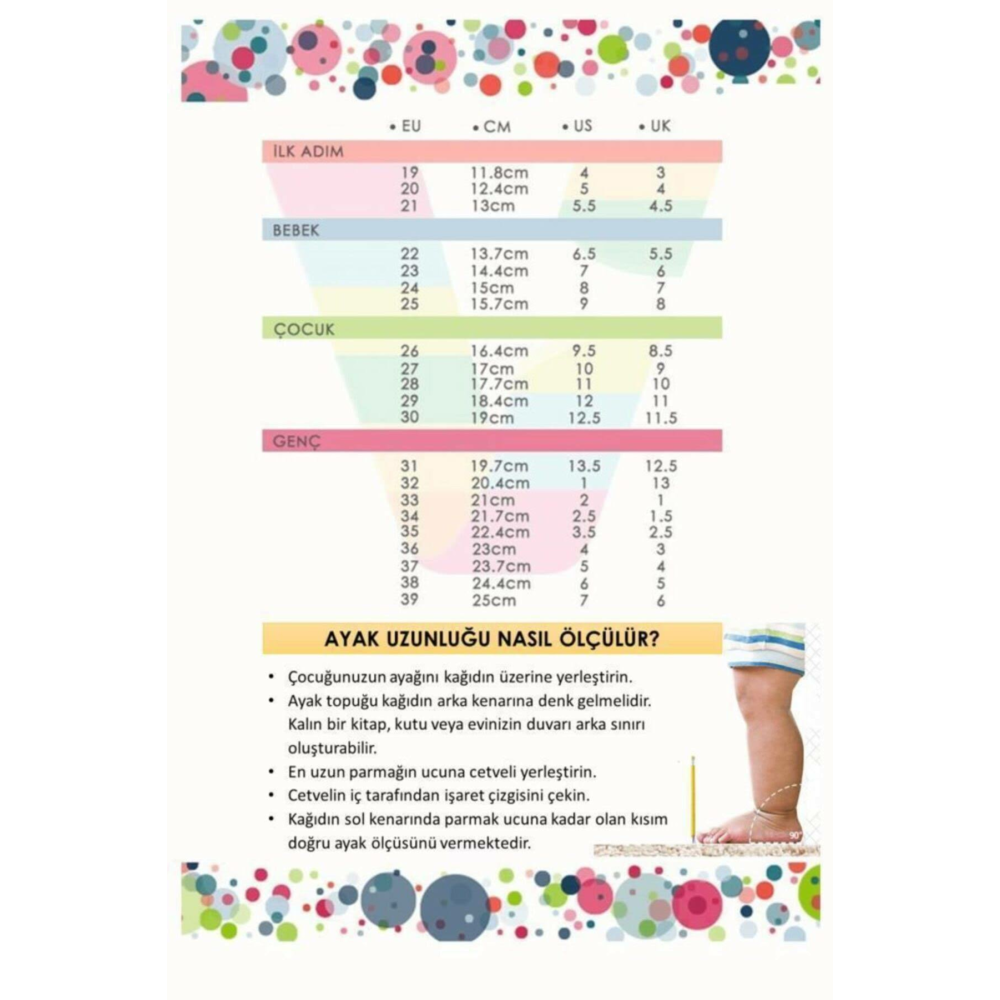 | • EU | • CM | • US | • UK |
|---|---|---|---|
| İLK ADIM | | | |
| 19 | 11.8cm | 4 | 3 |
| 20 | 12.4cm | 5 | 4 |
| 21 | 13cm | 5.5 | 4.5 |
| BEBEK | | | |
| 22 | 13.7cm | 6.5 | 5.5 |
| 23 | 14.4cm | 7 | 6 |
| 24 | 15cm | 8 | 7 |
| 25 | 15.7cm | 9 | 8 |
| ÇOCUK | | | |
| 26 | 16.4cm | 9.5 | 8.5 |
| 27 | 17cm | 10 | 9 |
| 28 | 17.7cm | 11 | 10 |
| 29 | 18.4cm | 12 | 11 |
| 30 | 19cm | 12.5 | 11.5 |
| GENÇ | | | |
| 31 | 19.7cm | 13.5 | 12.5 |
| 32 | 20.4cm | 1 | 13 |
| 33 | 21cm | 2 | 1 |
| 34 | 21.7cm | 2.5 | 1.5 |
| 35 | 22.4cm | 3.5 | 2.5 |
| 36 | 23cm | 4 | 3 |
| 37 | 23.7cm | 5 | 4 |
| 38 | 24.4cm | 6 | 5 |
| 39 | 25cm | 7 | 6 |

AYAK UZUNLUĞU NASIL ÖLÇÜLÜR?

• Çocuğunuzun ayağını kağıdın üzerine yerleştirin.
• Ayak topuğu kağıdın arka kenarına denk gelmelidir. Kalın bir kitap, kutu veya evinizin duvarı arka sınırı oluşturabilir.
• En uzun parmağın ucuna cetveli yerleştirin.
• Cetvelin iç tarafından işaret çizgisini çekin.
• Kağıdın sol kenarında parmak ucuna kadar olan kısım doğru ayak ölçüsünü vermektedir.